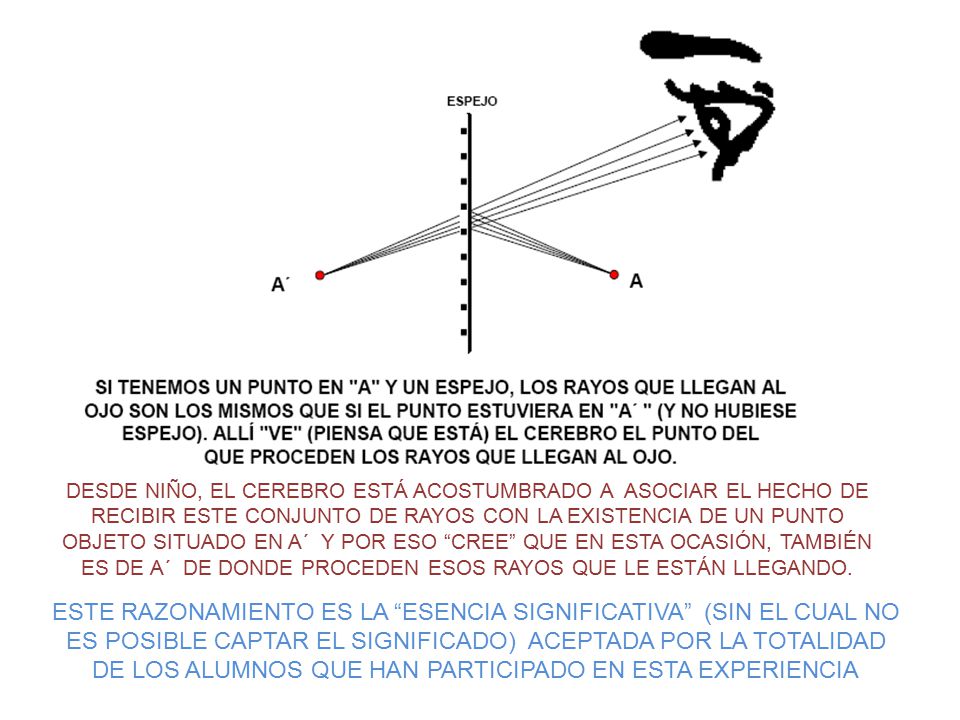 ESPEJO

A´

A

SI TENEMOS UN PUNTO EN "A" Y UN ESPEJO, LOS RAYOS QUE LLEGAN AL OJO SON LOS MISMOS QUE SI EL PUNTO ESTUVIERA EN "A´ " (Y NO HUBIESE ESPEJO). ALLÍ "VE" (PIENSA QUE ESTÁ) EL CEREBRO EL PUNTO DEL QUE PROCEDEN LOS RAYOS QUE LLEGAN AL OJO.

DESDE NIÑO, EL CEREBRO ESTÁ ACOSTUMBRADO A ASOCIAR EL HECHO DE RECIBIR ESTE CONJUNTO DE RAYOS CON LA EXISTENCIA DE UN PUNTO OBJETO SITUADO EN A´ Y POR ESO “CREE” QUE EN ESTA OCASIÓN, TAMBIÉN ES DE A´ DE DONDE PROCEDEN ESOS RAYOS QUE LE ESTÁN LLEGANDO.

ESTE RAZONAMIENTO ES LA “ESENCIA SIGNIFICATIVA” (SIN EL CUAL NO ES POSIBLE CAPTAR EL SIGNIFICADO) ACEPTADA POR LA TOTALIDAD DE LOS ALUMNOS QUE HAN PARTICIPADO EN ESTA EXPERIENCIA